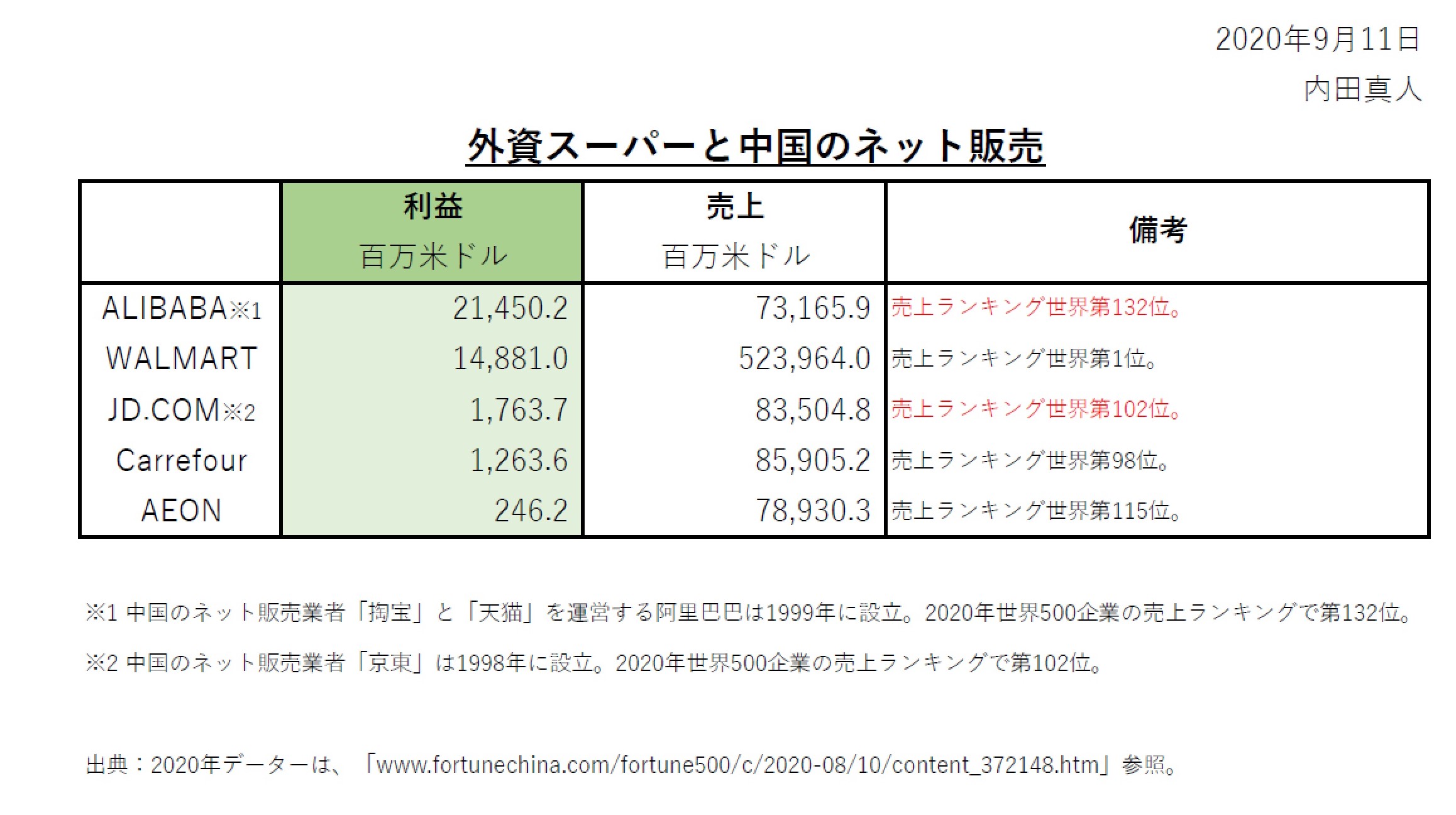 2020年9月11日
内田真人

外資スーパーと中国のネット販売

| | 利益 百万米ドル | 売上 百万米ドル | 備考 |
|---|---|---|---|
| ALIBABA※1 | 21,450.2 | 73,165.9 | 売上ランキング世界第132位。 |
| WALMART | 14,881.0 | 523,964.0 | 売上ランキング世界第1位。 |
| JD.COM※2 | 1,763.7 | 83,504.8 | 売上ランキング世界第102位。 |
| Carrefour | 1,263.6 | 85,905.2 | 売上ランキング世界第98位。 |
| AEON | 246.2 | 78,930.3 | 売上ランキング世界第115位。 |

※1 中国のネット販売業者「掏宝」と「天猫」を運営する阿里巴巴は1999年に設立。2020年世界500企業の売上ランキングで第132位。

※2 中国のネット販売業者「京東」は1998年に設立。2020年世界500企業の売上ランキングで第102位。

出典：2020年データーは、「www.fortunechina.com/fortune500/c/2020-08/10/content_372148.htm」参照。